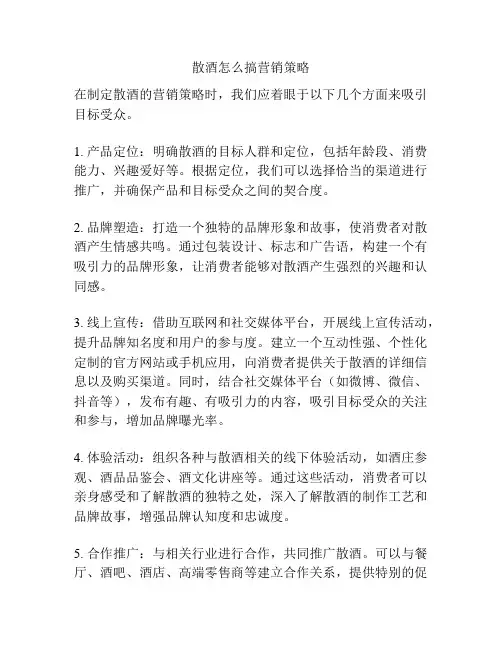 散酒怎么搞营销策略

在制定散酒的营销策略时，我们应着眼于以下几个方面来吸引目标受众。

1. 产品定位：明确散酒的目标人群和定位，包括年龄段、消费能力、兴趣爱好等。根据定位，我们可以选择恰当的渠道进行推广，并确保产品和目标受众之间的契合度。

2. 品牌塑造：打造一个独特的品牌形象和故事，使消费者对散酒产生情感共鸣。通过包装设计、标志和广告语，构建一个有吸引力的品牌形象，让消费者能够对散酒产生强烈的兴趣和认同感。

3. 线上宣传：借助互联网和社交媒体平台，开展线上宣传活动，提升品牌知名度和用户的参与度。建立一个互动性强、个性化定制的官方网站或手机应用，向消费者提供关于散酒的详细信息以及购买渠道。同时，结合社交媒体平台（如微博、微信、抖音等），发布有趣、有吸引力的内容，吸引目标受众的关注和参与，增加品牌曝光率。

4. 体验活动：组织各种与散酒相关的线下体验活动，如酒庄参观、酒品品鉴会、酒文化讲座等。通过这些活动，消费者可以亲身感受和了解散酒的独特之处，深入了解散酒的制作工艺和品牌故事，增强品牌认知度和忠诚度。

5. 合作推广：与相关行业进行合作，共同推广散酒。可以与餐厅、酒吧、酒店、高端零售商等建立合作关系，提供特别的促